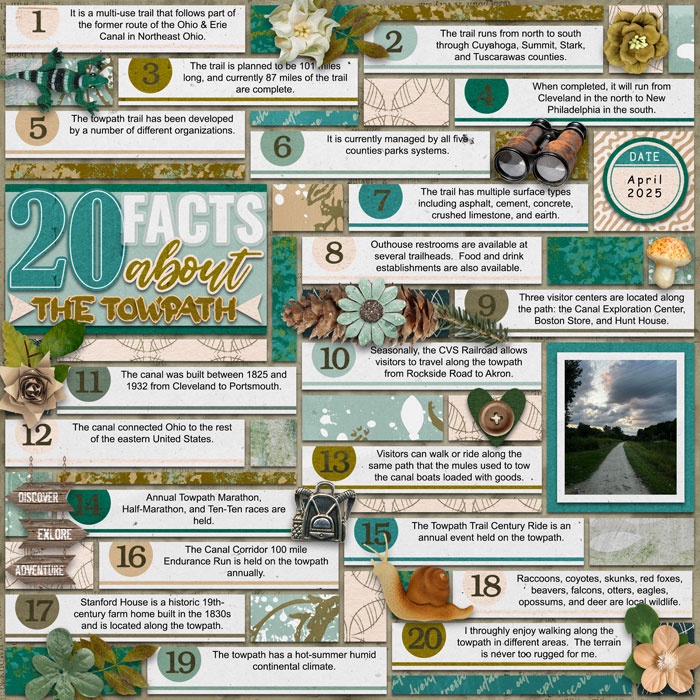 1 It is a multi-use trail that follows part of the former route of the Ohio & Erie Canal in Northeast Ohio.

2 The trail runs from north to south through Cuyahoga, Summit, Stark, and Tuscarawas counties.

3 The trail is planned to be 101 miles long, and currently 87 miles of the trail are complete.

4 When completed, it will run from Cleveland in the north to New Philadelphia in the south.

5 The towpath trail has been developed by a number of different organizations.

6 It is currently managed by all five counties parks systems.

DATE April 2025

20 FACTS about THE TOWPATH

7 The trail has multiple surface types including asphalt, cement, concrete, crushed limestone, and earth.

8 Outhouse restrooms are available at several trailheads. Food and drink establishments are also available.

9 Three visitor centers are located along the path: the Canal Exploration Center, Boston Store, and Hunt House.

10 Seasonally, the CVS Railroad allows visitors to travel along the towpath from Rockside Road to Akron.

11 The canal was built between 1825 and 1932 from Cleveland to Portsmouth.

12 The canal connected Ohio to the rest of the eastern United States.

13 Visitors can walk or ride along the same path that the mules used to tow the canal boats loaded with goods.

DISCOVER
EXLORE
ADVENTURE

14 Annual Towpath Marathon, Half-Marathon, and Ten-Ten races are held.

15 The Towpath Trail Century Ride is an annual event held on the towpath.

16 The Canal Corridor 100 mile Endurance Run is held on the towpath annually.

17 Stanford House is a historic 19th-century farm home built in the 1830s and is located along the towpath.

18 Raccoons, coyotes, skunks, red foxes, beavers, falcons, otters, eagles, opossums, and deer are local wildlife.

19 The towpath has a hot-summer humid continental climate.

20 I throughly enjoy walking along the towpath in different areas. The terrain is never too rugged for me.